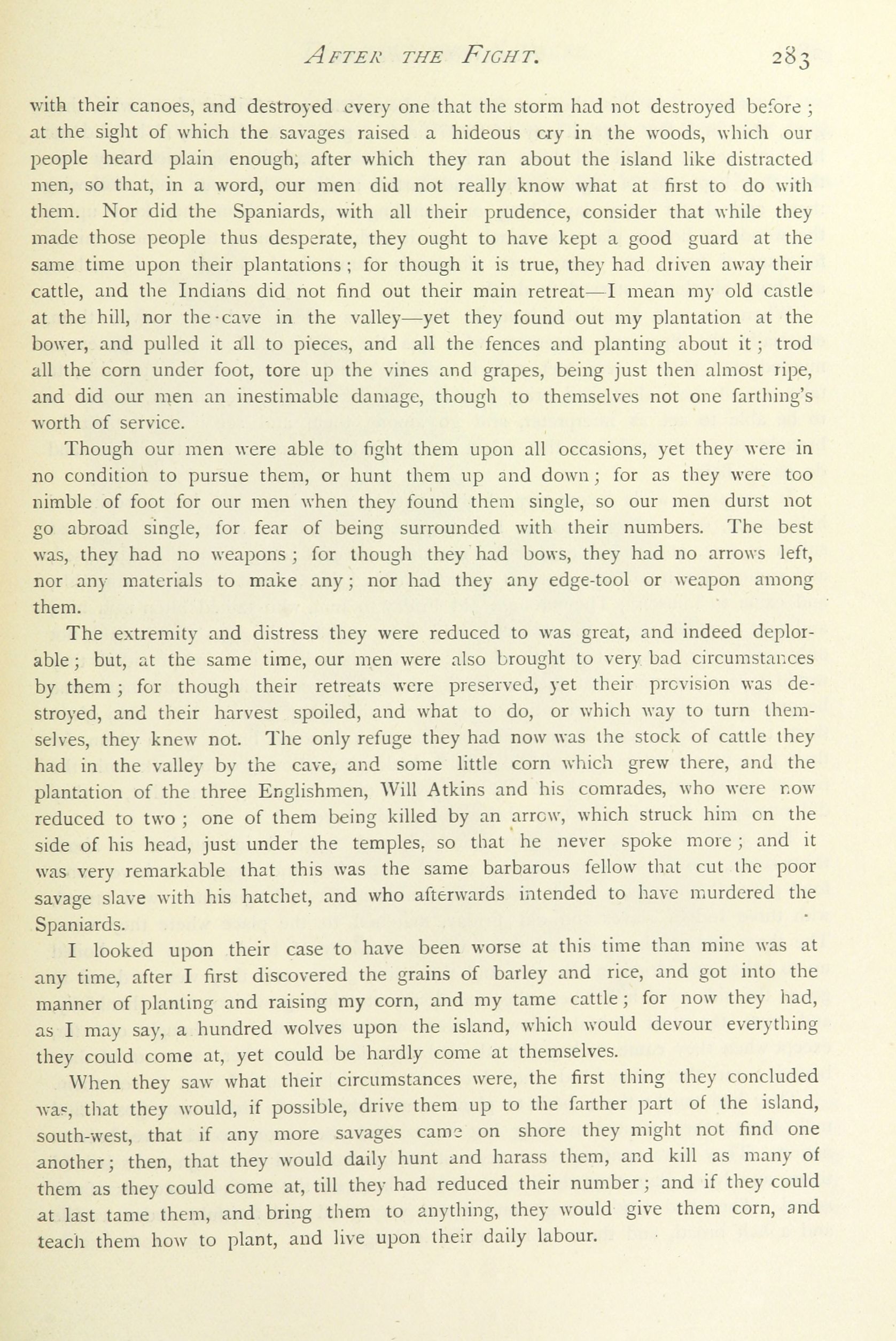 AFTER THE FIGHT. 283

with their canoes, and destroyed every one that the storm had not destroyed before; at the sight of which the savages raised a hideous cry in the woods, which our people heard plain enough, after which they ran about the island like distracted men, so that, in a word, our men did not really know what at first to do with them. Nor did the Spaniards, with all their prudence, consider that while they made those people thus desperate, they ought to have kept a good guard at the same time upon their plantations; for though it is true, they had driven away their cattle, and the Indians did not find out their main retreat—I mean my old castle at the hill, nor the cave in the valley—yet they found out my plantation at the bower, and pulled it all to pieces, and all the fences and planting about it; trod all the corn under foot, tore up the vines and grapes, being just then almost ripe, and did our men an inestimable damage, though to themselves not one farthing's worth of service.

Though our men were able to fight them upon all occasions, yet they were in no condition to pursue them, or hunt them up and down; for as they were too nimble of foot for our men when they found them single, so our men durst not go abroad single, for fear of being surrounded with their numbers. The best was, they had no weapons; for though they had bows, they had no arrows left, nor any materials to make any; nor had they any edge-tool or weapon among them.

The extremity and distress they were reduced to was great, and indeed deplorable; but, at the same time, our men were also brought to very bad circumstances by them; for though their retreats were preserved, yet their provision was destroyed, and their harvest spoiled, and what to do, or which way to turn themselves, they knew not. The only refuge they had now was the stock of cattle they had in the valley by the cave, and some little corn which grew there, and the plantation of the three Englishmen, Will Atkins and his comrades, who were now reduced to two; one of them being killed by an arrow, which struck him on the side of his head, just under the temples, so that he never spoke more; and it was very remarkable that this was the same barbarous fellow that cut the poor savage slave with his hatchet, and who afterwards intended to have murdered the Spaniards.

I looked upon their case to have been worse at this time than mine was at any time, after I first discovered the grains of barley and rice, and got into the manner of planting and raising my corn, and my tame cattle; for now they had, as I may say, a hundred wolves upon the island, which would devour everything they could come at, yet could be hardly come at themselves.

When they saw what their circumstances were, the first thing they concluded was, that they would, if possible, drive them up to the farther part of the island, south-west, that if any more savages came on shore they might not find one another; then, that they would daily hunt and harass them, and kill as many of them as they could come at, till they had reduced their number; and if they could at last tame them, and bring them to anything, they would give them corn, and teach them how to plant, and live upon their daily labour.